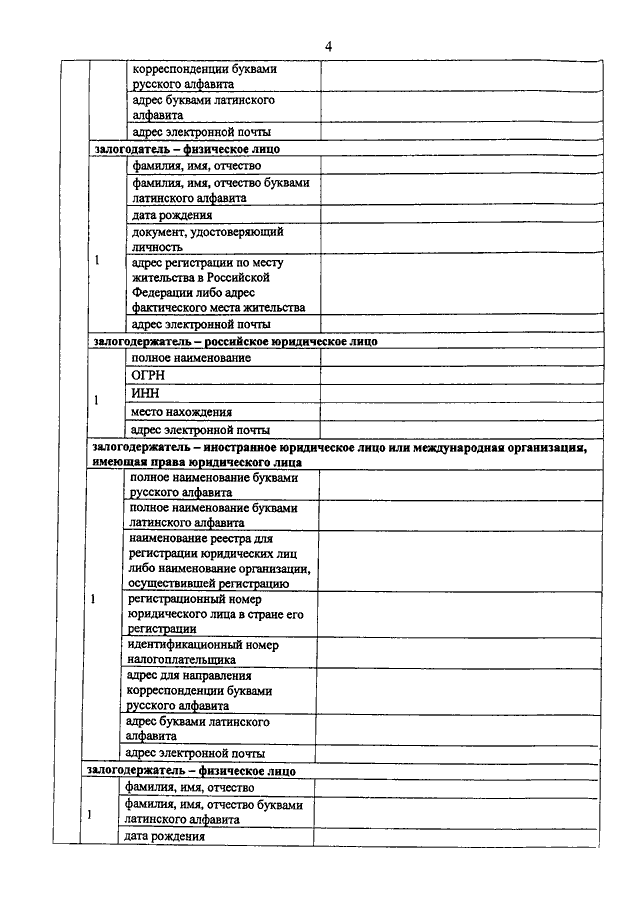 4

| | | |
|---|---|---|
| | корреспонденции буквами русского алфавита | |
| | адрес буквами латинского алфавита | |
| | адрес электронной почты | |
| **залогодатель – физическое лицо** | | |
| 1 | фамилия, имя, отчество | |
| | фамилия, имя, отчество буквами латинского алфавита | |
| | дата рождения | |
| | документ, удостоверяющий личность | |
| | адрес регистрации по месту жительства в Российской Федерации либо адрес фактического места жительства | |
| | адрес электронной почты | |
| **залогодержатель – российское юридическое лицо** | | |
| 1 | полное наименование | |
| | ОГРН | |
| | ИНН | |
| | место нахождения | |
| | адрес электронной почты | |
| **залогодержатель – иностранное юридическое лицо или международная организация, имеющая права юридического лица** | | |
| 1 | полное наименование буквами русского алфавита | |
| | полное наименование буквами латинского алфавита | |
| | наименование реестра для регистрации юридических лиц либо наименование организации, осуществившей регистрацию | |
| | регистрационный номер юридического лица в стране его регистрации | |
| | идентификационный номер налогоплательщика | |
| | адрес для направления корреспонденции буквами русского алфавита | |
| | адрес буквами латинского алфавита | |
| | адрес электронной почты | |
| **залогодержатель – физическое лицо** | | |
| 1 | фамилия, имя, отчество | |
| | фамилия, имя, отчество буквами латинского алфавита | |
| | дата рождения | |